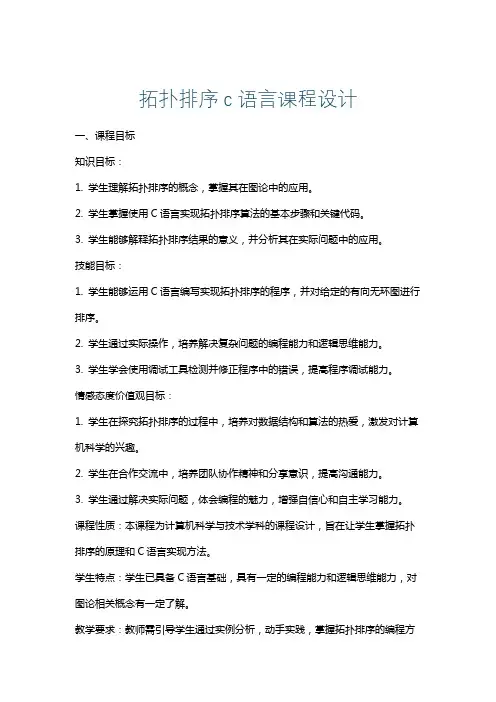 拓扑排序c语言课程设计

一、课程目标

知识目标：

1. 学生理解拓扑排序的概念，掌握其在图论中的应用。

2. 学生掌握使用C语言实现拓扑排序算法的基本步骤和关键代码。

3. 学生能够解释拓扑排序结果的意义，并分析其在实际问题中的应用。

技能目标：

1. 学生能够运用C语言编写实现拓扑排序的程序，并对给定的有向无环图进行排序。

2. 学生通过实际操作，培养解决复杂问题的编程能力和逻辑思维能力。

3. 学生学会使用调试工具检测并修正程序中的错误，提高程序调试能力。

情感态度价值观目标：

1. 学生在探究拓扑排序的过程中，培养对数据结构和算法的热爱，激发对计算机科学的兴趣。

2. 学生在合作交流中，培养团队协作精神和分享意识，提高沟通能力。

3. 学生通过解决实际问题，体会编程的魅力，增强自信心和自主学习能力。

课程性质：本课程为计算机科学与技术学科的课程设计，旨在让学生掌握拓扑排序的原理和C语言实现方法。

学生特点：学生已具备C语言基础，具有一定的编程能力和逻辑思维能力，对图论相关概念有一定了解。

教学要求：教师需引导学生通过实例分析，动手实践，掌握拓扑排序的编程方